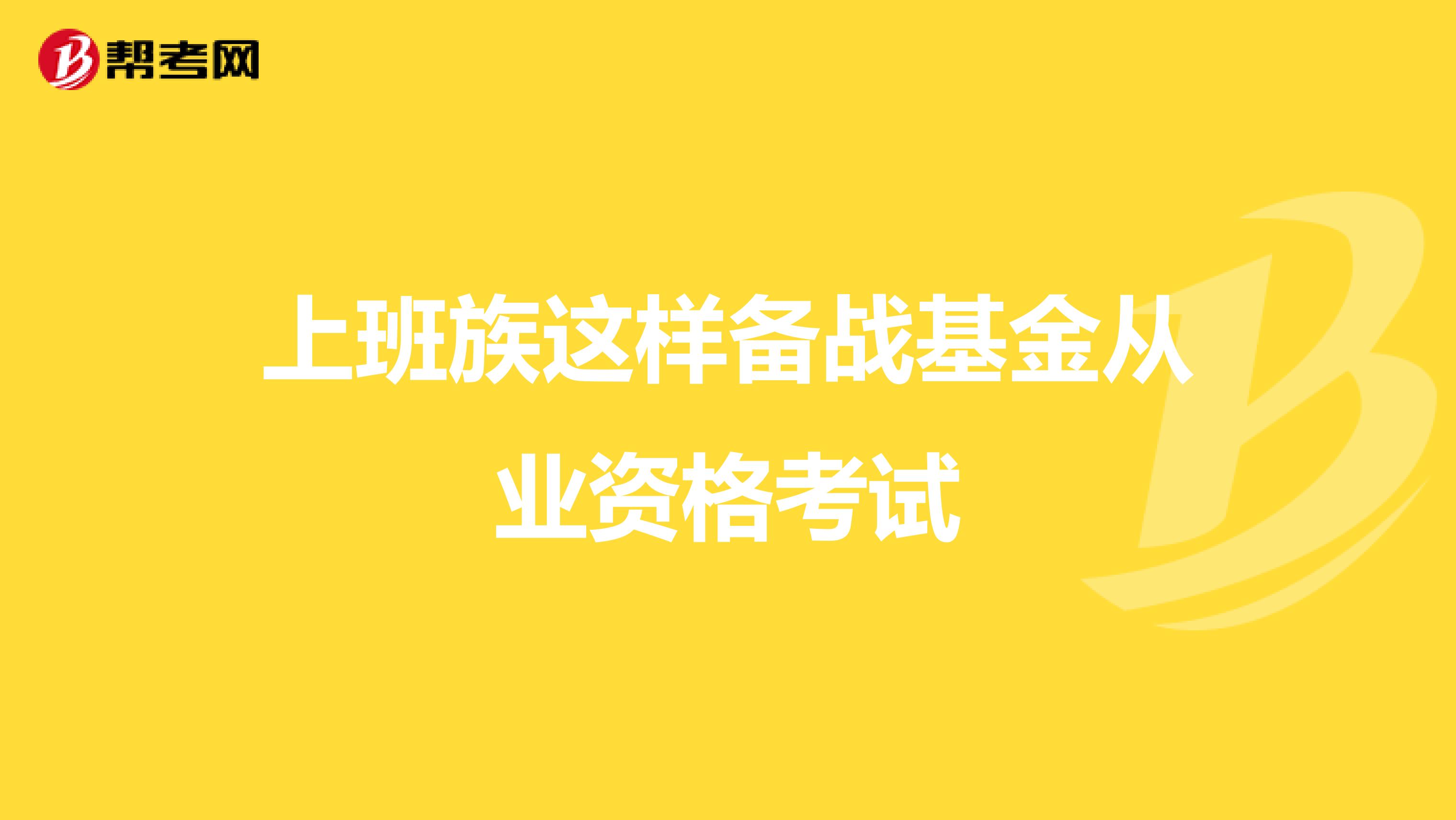 帮考网

上班族这样备战基金从业资格考试